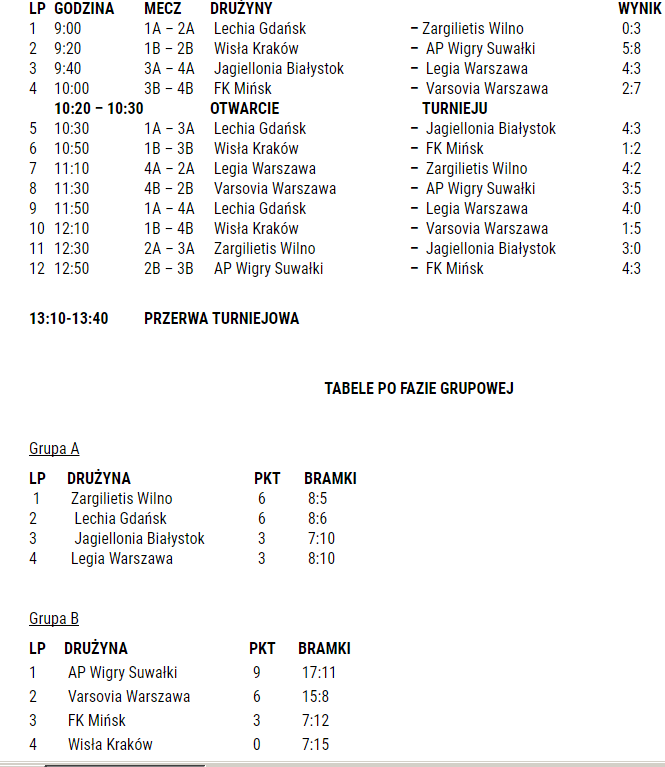 | LP | GODZINA | MECZ | DRUŻYNY | | WYNIK |
|---|---|---|---|---|---|
| 1 | 9:00 | 1A – 2A | Lechia Gdańsk | – Zargilietis Wilno | 0:3 |
| 2 | 9:20 | 1B – 2B | Wisła Kraków | – AP Wigry Suwałki | 5:8 |
| 3 | 9:40 | 3A – 4A | Jagiellonia Białystok | – Legia Warszawa | 4:3 |
| 4 | 10:00 | 3B – 4B | FK Mińsk | – Varsovia Warszawa | 2:7 |
| | 10:20 – 10:30 | | OTWARCIE | TURNIEJU | |
| 5 | 10:30 | 1A – 3A | Lechia Gdańsk | – Jagiellonia Białystok | 4:3 |
| 6 | 10:50 | 1B – 3B | Wisła Kraków | – FK Mińsk | 1:2 |
| 7 | 11:10 | 4A – 2A | Legia Warszawa | – Zargilietis Wilno | 4:2 |
| 8 | 11:30 | 4B – 2B | Varsovia Warszawa | – AP Wigry Suwałki | 3:5 |
| 9 | 11:50 | 1A – 4A | Lechia Gdańsk | – Legia Warszawa | 4:0 |
| 10 | 12:10 | 1B – 4B | Wisła Kraków | – Varsovia Warszawa | 1:5 |
| 11 | 12:30 | 2A – 3A | Zargilietis Wilno | – Jagiellonia Białystok | 3:0 |
| 12 | 12:50 | 2B – 3B | AP Wigry Suwałki | – FK Mińsk | 4:3 |

13:10-13:40 PRZERWA TURNIEJOWA

TABELE PO FAZIE GRUPOWEJ

Grupa A

| LP | DRUŻYNA | PKT | BRAMKI |
|---|---|---|---|
| 1 | Zargilietis Wilno | 6 | 8:5 |
| 2 | Lechia Gdańsk | 6 | 8:6 |
| 3 | Jagiellonia Białystok | 3 | 7:10 |
| 4 | Legia Warszawa | 3 | 8:10 |

Grupa B

| LP | DRUŻYNA | PKT | BRAMKI |
|---|---|---|---|
| 1 | AP Wigry Suwałki | 9 | 17:11 |
| 2 | Varsovia Warszawa | 6 | 15:8 |
| 3 | FK Mińsk | 3 | 7:12 |
| 4 | Wisła Kraków | 0 | 7:15 |